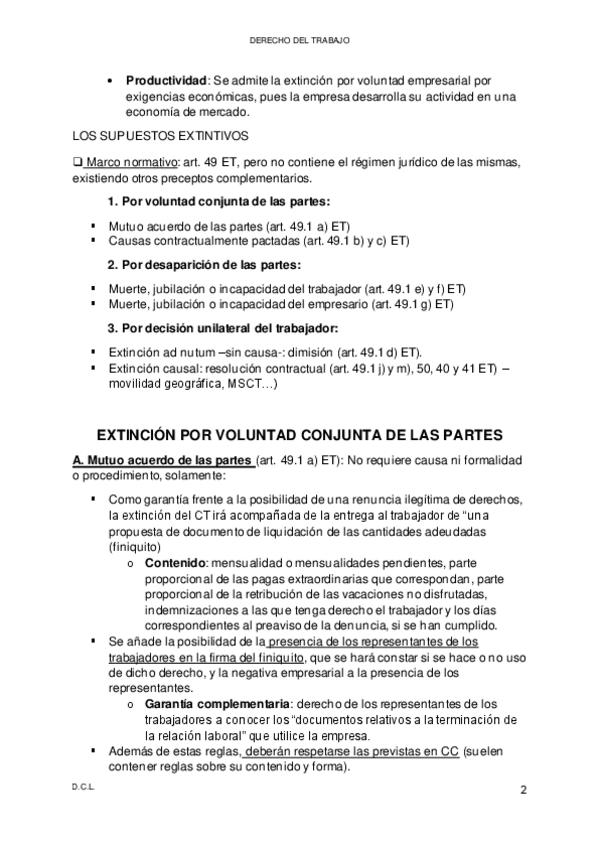 DERECHO DEL TRABAJO

• **Productividad**: Se admite la extinción por voluntad empresarial por exigencias económicas, pues la empresa desarrolla su actividad en una economía de mercado.

LOS SUPUESTOS EXTINTIVOS

❑ Marco normativo: art. 49 ET, pero no contiene el régimen jurídico de las mismas, existiendo otros preceptos complementarios.

**1. Por voluntad conjunta de las partes:**

▪ Mutuo acuerdo de las partes (art. 49.1 a) ET)
▪ Causas contractualmente pactadas (art. 49.1 b) y c) ET)

**2. Por desaparición de las partes:**

▪ Muerte, jubilación o incapacidad del trabajador (art. 49.1 e) y f) ET)
▪ Muerte, jubilación o incapacidad del empresario (art. 49.1 g) ET)

**3. Por decisión unilateral del trabajador:**

▪ Extinción ad nutum –sin causa-: dimisión (art. 49.1 d) ET).
▪ Extinción causal: resolución contractual (art. 49.1 j) y m), 50, 40 y 41 ET) – movilidad geográfica, MSCT…)

**EXTINCIÓN POR VOLUNTAD CONJUNTA DE LAS PARTES**

**A. Mutuo acuerdo de las partes** (art. 49.1 a) ET): No requiere causa ni formalidad o procedimiento, solamente:

▪ Como garantía frente a la posibilidad de una renuncia ilegítima de derechos, la extinción del CT irá acompañada de la entrega al trabajador de "una propuesta de documento de liquidación de las cantidades adeudadas (finiquito)
o **Contenido**: mensualidad o mensualidades pendientes, parte proporcional de las pagas extraordinarias que correspondan, parte proporcional de la retribución de las vacaciones no disfrutadas, indemnizaciones a las que tenga derecho el trabajador y los días correspondientes al preaviso de la denuncia, si se han cumplido.
▪ Se añade la posibilidad de la presencia de los representantes de los trabajadores en la firma del finiquito, que se hará constar si se hace o no uso de dicho derecho, y la negativa empresarial a la presencia de los representantes.
o **Garantía complementaria**: derecho de los representantes de los trabajadores a conocer los "documentos relativos a la terminación de la relación laboral" que utilice la empresa.
▪ Además de estas reglas, deberán respetarse las previstas en CC (suelen contener reglas sobre su contenido y forma).

D.C.L.

2